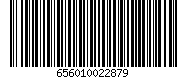 656010022879